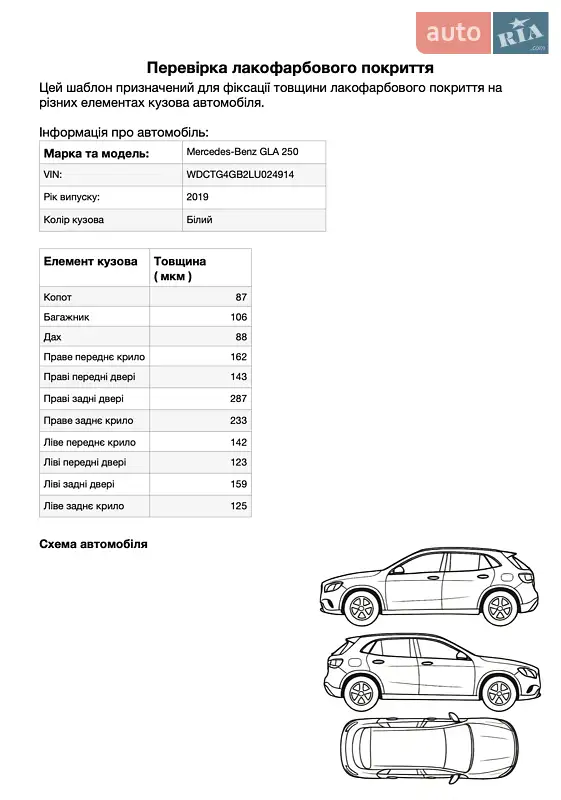 auto RIA .com

Перевірка лакофарбового покриття

Цей шаблон призначений для фіксації товщини лакофарбового покриття на різних елементах кузова автомобіля.

Інформація про автомобіль:

| Марка та модель: | Mercedes-Benz GLA 250 |
|---|---|
| VIN: | WDCTG4GB2LU024914 |
| Рік випуску: | 2019 |
| Колір кузова | Білий |

| Елемент кузова | Товщина ( мкм ) |
|---|---|
| Копот | 87 |
| Багажник | 106 |
| Дах | 88 |
| Праве переднє крило | 162 |
| Праві передні двері | 143 |
| Праві задні двері | 287 |
| Праве заднє крило | 233 |
| Ліве переднє крило | 142 |
| Ліві передні двері | 123 |
| Ліві задні двері | 159 |
| Ліве заднє крило | 125 |

Схема автомобіля